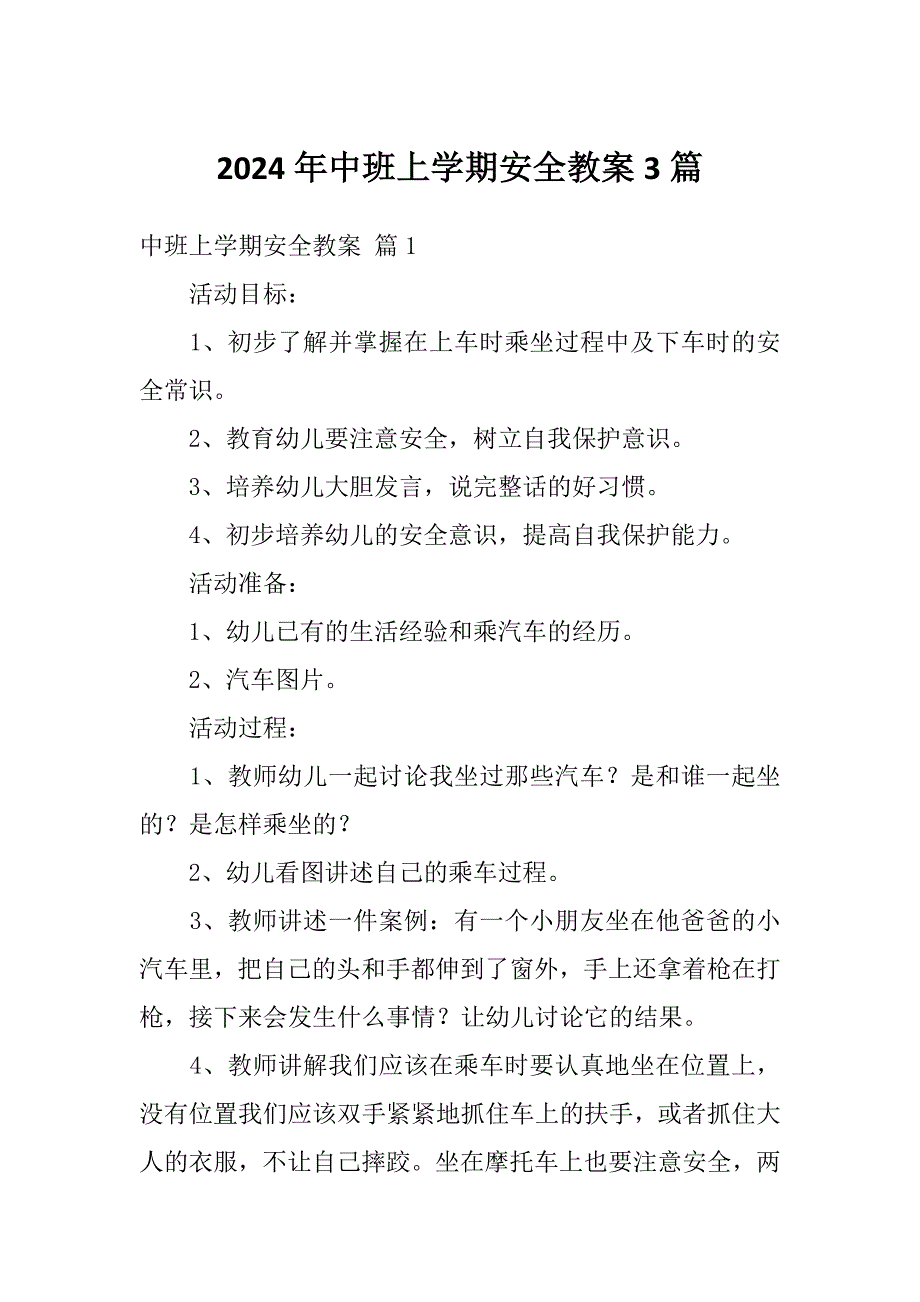 2024 年中班上学期安全教案 3 篇

中班上学期安全教案 篇 1

活动目标：

1、初步了解并掌握在上车时乘坐过程中及下车时的安全常识。

2、教育幼儿要注意安全，树立自我保护意识。

3、培养幼儿大胆发言，说完整话的好习惯。

4、初步培养幼儿的安全意识，提高自我保护能力。

活动准备：

1、幼儿已有的生活经验和乘汽车的经历。

2、汽车图片。

活动过程：

1、教师幼儿一起讨论我坐过那些汽车？是和谁一起坐的？是怎样乘坐的？

2、幼儿看图讲述自己的乘车过程。

3、教师讲述一件案例：有一个小朋友坐在他爸爸的小汽车里，把自己的头和手都伸到了窗外，手上还拿着枪在打枪，接下来会发生什么事情？让幼儿讨论它的结果。

4、教师讲解我们应该在乘车时要认真地坐在位置上，没有位置我们应该双手紧紧地抓住车上的扶手，或者抓住大人的衣服，不让自己摔跤。坐在摩托车上也要注意安全，两